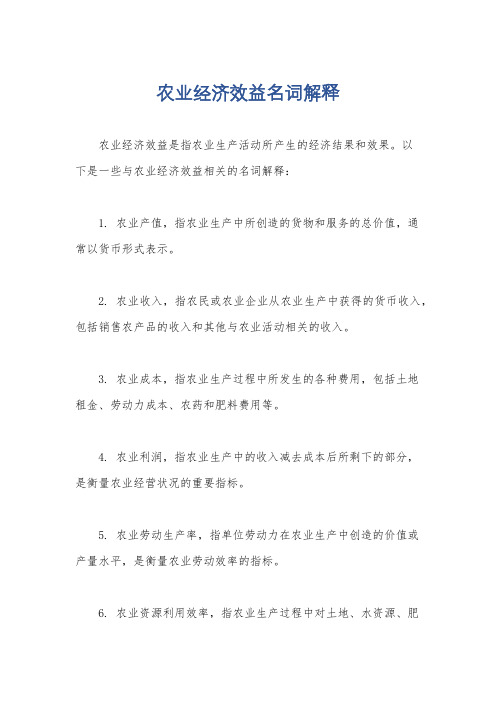 农业经济效益名词解释

农业经济效益是指农业生产活动所产生的经济结果和效果。以下是一些与农业经济效益相关的名词解释：

1. 农业产值，指农业生产中所创造的货物和服务的总价值，通常以货币形式表示。

2. 农业收入，指农民或农业企业从农业生产中获得的货币收入，包括销售农产品的收入和其他与农业活动相关的收入。

3. 农业成本，指农业生产过程中所发生的各种费用，包括土地租金、劳动力成本、农药和肥料费用等。

4. 农业利润，指农业生产中的收入减去成本后所剩下的部分，是衡量农业经营状况的重要指标。

5. 农业劳动生产率，指单位劳动力在农业生产中创造的价值或产量水平，是衡量农业劳动效率的指标。

6. 农业资源利用效率，指农业生产过程中对土地、水资源、肥